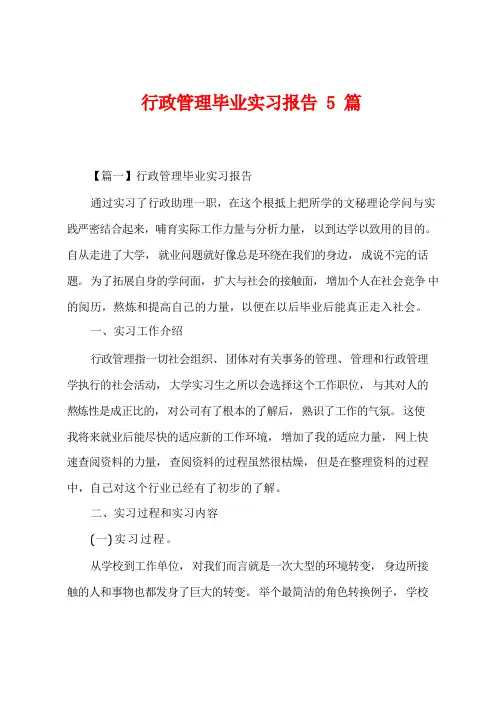 行政管理毕业实习报告 5 篇

【篇一】行政管理毕业实习报告

通过实习了行政助理一职，在这个根抵上把所学的文秘理论学问与实践严密结合起来，哺育实际工作力量与分析力量，以到达学以致用的目的。自从走进了大学，就业问题就好像总是环绕在我们的身边，成说不完的话题。为了拓展自身的学问面，扩大与社会的接触面，增加个人在社会竞争中的阅历，熬炼和提高自己的力量，以便在以后毕业后能真正走入社会。

一、实习工作介绍

行政管理指一切社会组织、团体对有关事务的管理、管理和行政管理学执行的社会活动，大学实习生之所以会选择这个工作职位，与其对人的熬炼性是成正比的，对公司有了根本的了解后，熟识了工作的气氛。这使我将来就业后能尽快的适应新的工作环境，增加了我的适应力量，网上快速查阅资料的力量，查阅资料的过程虽然很枯燥，但是在整理资料的过程中，自己对这个行业已经有了初步的了解。

二、实习过程和实习内容

(一)实习过程。

从学校到工作单位，对我们而言就是一次大型的环境转变，身边所接触的人和事物也都发身了巨大的转变。举个最简洁的角色转换例子，学校